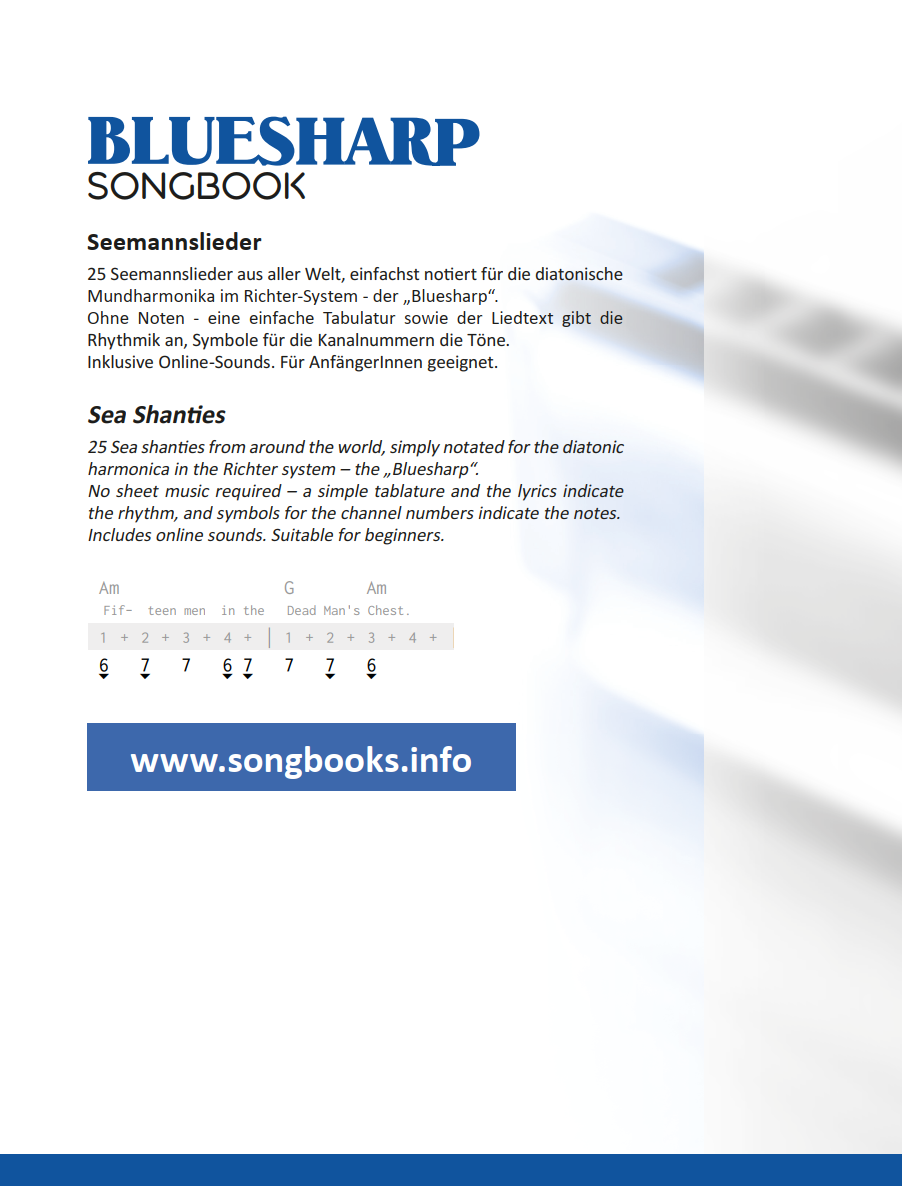 BLUESHARP
SONGBOOK

Seemannslieder

25 Seemannslieder aus aller Welt, einfachst notiert für die diatonische Mundharmonika im Richter-System - der „Bluesharp“.
Ohne Noten - eine einfache Tabulatur sowie der Liedtext gibt die Rhythmik an, Symbole für die Kanalnummern die Töne.
Inklusive Online-Sounds. Für AnfängerInnen geeignet.

Sea Shanties

25 Sea shanties from around the world, simply notated for the diatonic harmonica in the Richter system – the „Bluesharp“.
No sheet music required – a simple tablature and the lyrics indicate the rhythm, and symbols for the channel numbers indicate the notes.
Includes online sounds. Suitable for beginners.

Am G Am
Fif- teen men in the Dead Man's Chest.
1 + 2 + 3 + 4 + | 1 + 2 + 3 + 4 +
6 7 7 6 7 7 7 6

www.songbooks.info